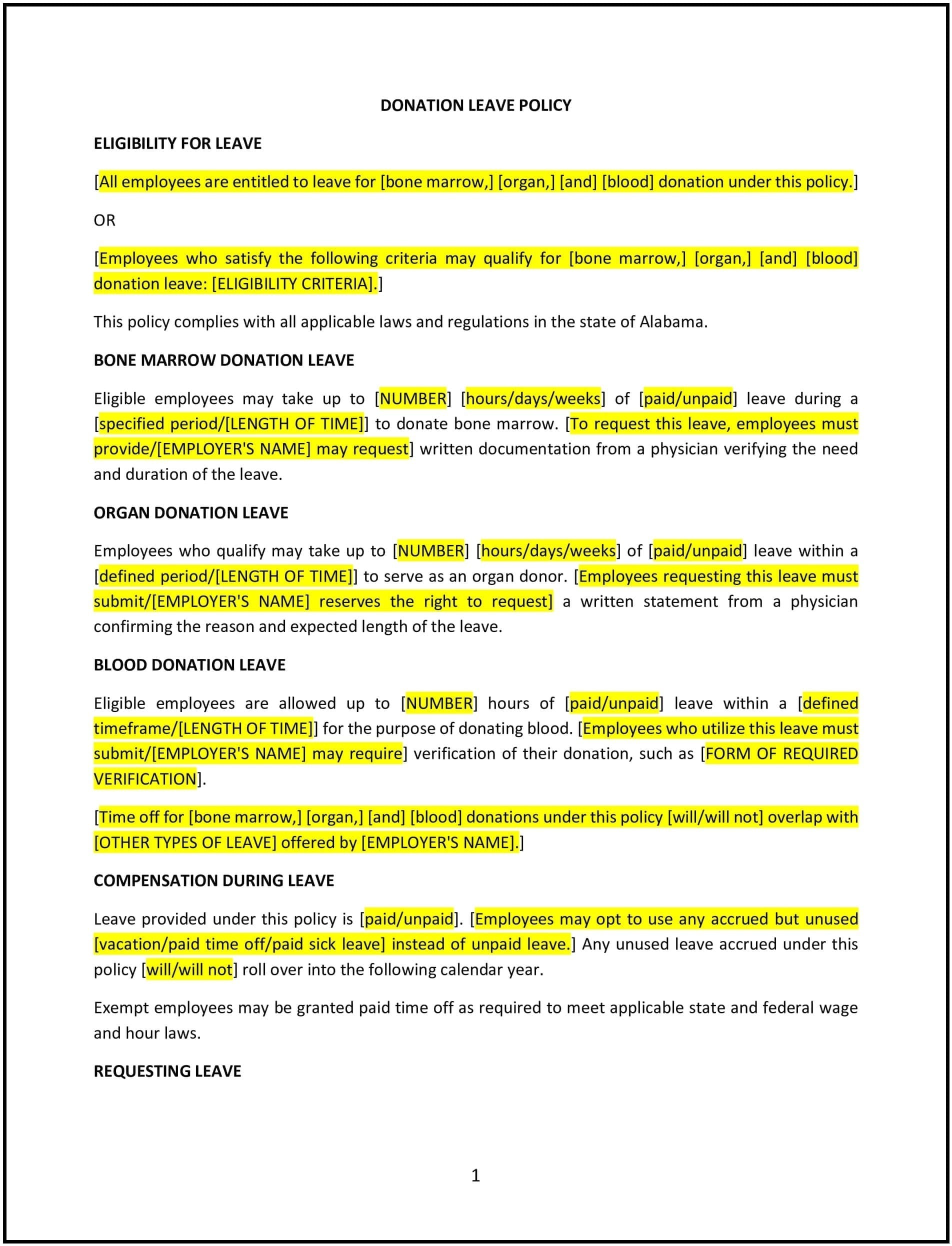 DONATION LEAVE POLICY

ELIGIBILITY FOR LEAVE

[All employees are entitled to leave for [bone marrow,] [organ,] [and] [blood] donation under this policy.]

OR

[Employees who satisfy the following criteria may qualify for [bone marrow,] [organ,] [and] [blood] donation leave: [ELIGIBILITY CRITERIA].]

This policy complies with all applicable laws and regulations in the state of Alabama.

BONE MARROW DONATION LEAVE

Eligible employees may take up to [NUMBER] [hours/days/weeks] of [paid/unpaid] leave during a [specified period/[LENGTH OF TIME]] to donate bone marrow. [To request this leave, employees must provide/[EMPLOYER'S NAME] may request] written documentation from a physician verifying the need and duration of the leave.

ORGAN DONATION LEAVE

Employees who qualify may take up to [NUMBER] [hours/days/weeks] of [paid/unpaid] leave within a [defined period/[LENGTH OF TIME]] to serve as an organ donor. [Employees requesting this leave must submit/[EMPLOYER'S NAME] reserves the right to request] a written statement from a physician confirming the reason and expected length of the leave.

BLOOD DONATION LEAVE

Eligible employees are allowed up to [NUMBER] hours of [paid/unpaid] leave within a [defined timeframe/[LENGTH OF TIME]] for the purpose of donating blood. [Employees who utilize this leave must submit/[EMPLOYER'S NAME] may require] verification of their donation, such as [FORM OF REQUIRED VERIFICATION].

[Time off for [bone marrow,] [organ,] [and] [blood] donations under this policy [will/will not] overlap with [OTHER TYPES OF LEAVE] offered by [EMPLOYER'S NAME].]

COMPENSATION DURING LEAVE

Leave provided under this policy is [paid/unpaid]. [Employees may opt to use any accrued but unused [vacation/paid time off/paid sick leave] instead of unpaid leave.] Any unused leave accrued under this policy [will/will not] roll over into the following calendar year.

Exempt employees may be granted paid time off as required to meet applicable state and federal wage and hour laws.

REQUESTING LEAVE

1